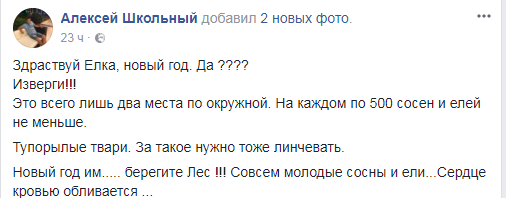 Алексей Школьный добавил 2 новых фото.
23 ч ·

Здраствуй Елка, новый год. Да ????
Изверги!!!
Это всего лишь два места по окружной. На каждом по 500 сосен и елей не меньше.

Тупорылые твари. За такое нужно тоже линчевать.

Новый год им..... берегите Лес !!! Совсем молодые сосны и ели...Сердце кровью обливается ...